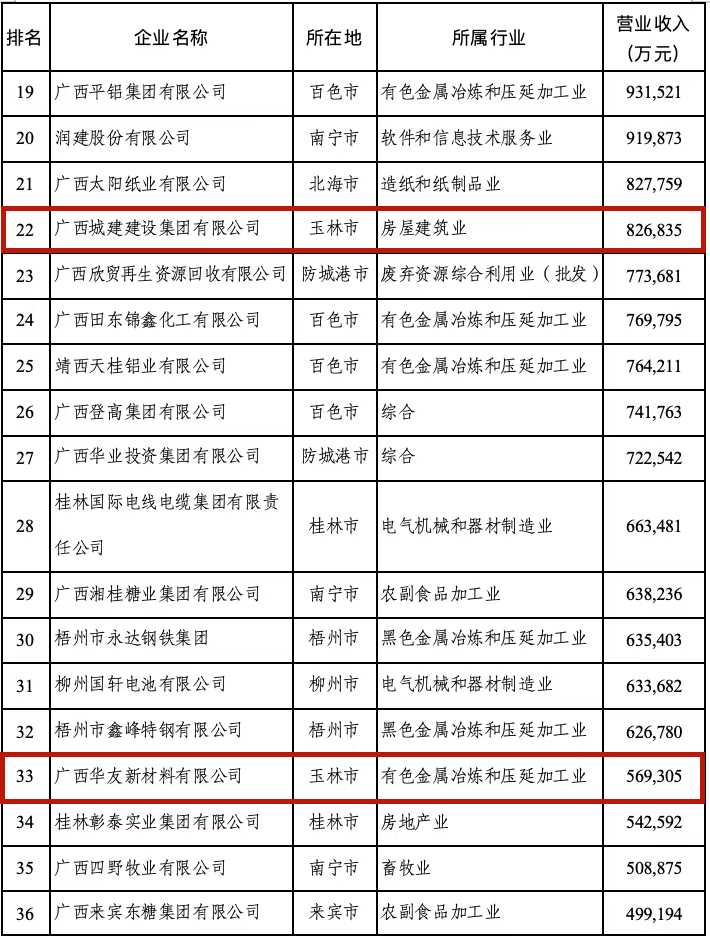 | 排名 | 企业名称 | 所在地 | 所属行业 | 营业收入（万元） |
|---|---|---|---|---|
| 19 | 广西平铝集团有限公司 | 百色市 | 有色金属冶炼和压延加工业 | 931,521 |
| 20 | 润建股份有限公司 | 南宁市 | 软件和信息技术服务业 | 919,873 |
| 21 | 广西太阳纸业有限公司 | 北海市 | 造纸和纸制品业 | 827,759 |
| 22 | 广西城建建设集团有限公司 | 玉林市 | 房屋建筑业 | 826,835 |
| 23 | 广西欣贸再生资源回收有限公司 | 防城港市 | 废弃资源综合利用业（批发） | 773,681 |
| 24 | 广西田东锦鑫化工有限公司 | 百色市 | 有色金属冶炼和压延加工业 | 769,795 |
| 25 | 靖西天桂铝业有限公司 | 百色市 | 有色金属冶炼和压延加工业 | 764,211 |
| 26 | 广西登高集团有限公司 | 百色市 | 综合 | 741,763 |
| 27 | 广西华业投资集团有限公司 | 防城港市 | 综合 | 722,542 |
| 28 | 桂林国际电线电缆集团有限责任公司 | 桂林市 | 电气机械和器材制造业 | 663,481 |
| 29 | 广西湘桂糖业集团有限公司 | 南宁市 | 农副食品加工业 | 638,236 |
| 30 | 梧州市永达钢铁集团 | 梧州市 | 黑色金属冶炼和压延加工业 | 635,403 |
| 31 | 柳州国轩电池有限公司 | 柳州市 | 电气机械和器材制造业 | 633,682 |
| 32 | 梧州市鑫峰特钢有限公司 | 梧州市 | 黑色金属冶炼和压延加工业 | 626,780 |
| 33 | 广西华友新材料有限公司 | 玉林市 | 有色金属冶炼和压延加工业 | 569,305 |
| 34 | 桂林彰泰实业集团有限公司 | 桂林市 | 房地产业 | 542,592 |
| 35 | 广西四野牧业有限公司 | 南宁市 | 畜牧业 | 508,875 |
| 36 | 广西来宾东糖集团有限公司 | 来宾市 | 农副食品加工业 | 499,194 |